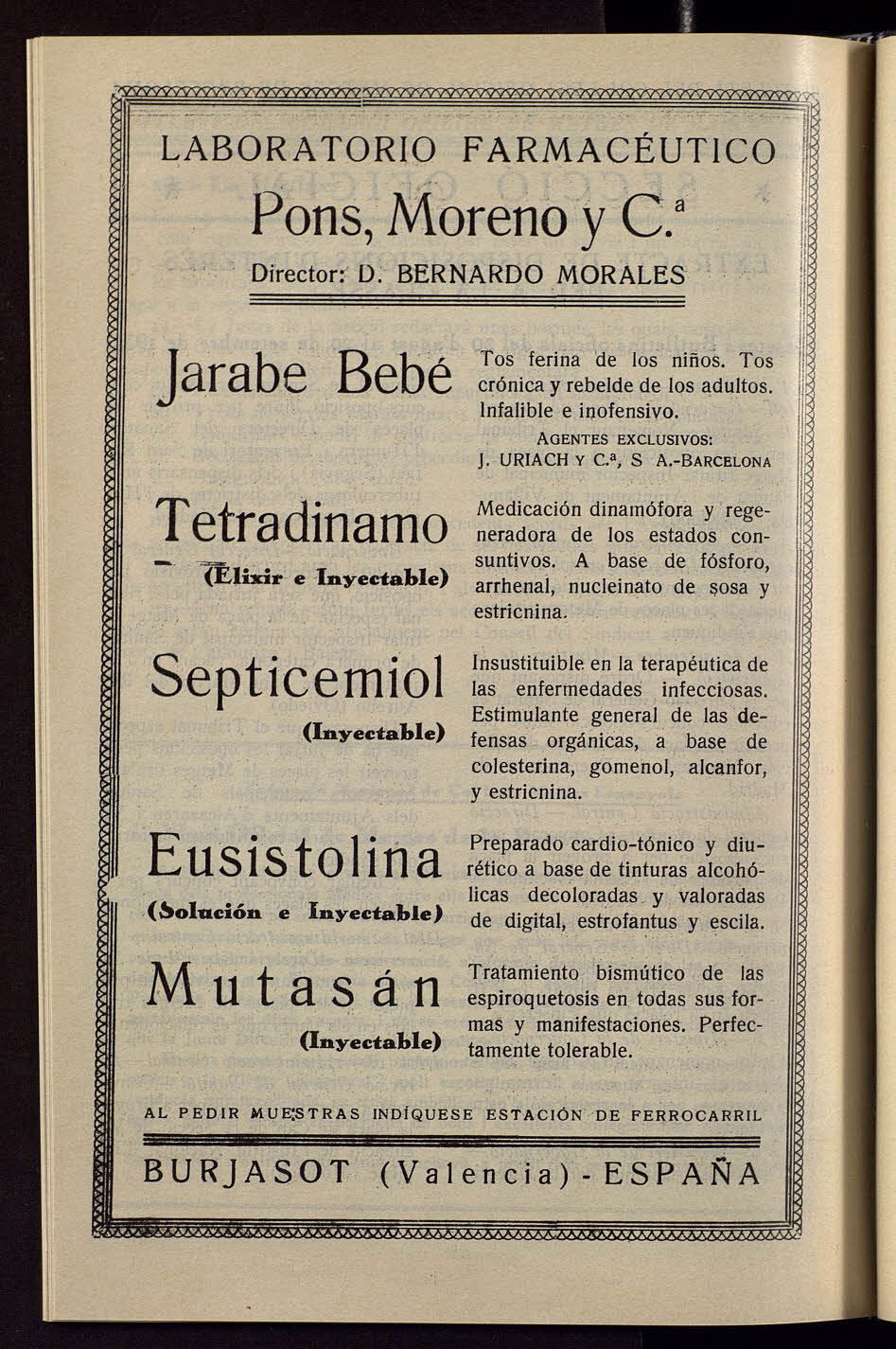 LABORATORIO FARMACÉUTICO

Pons, Moreno y C.ª

Director: D. BERNARDO MORALES

Jarabe Bebé

Tos ferina de los niños. Tos crónica y rebelde de los adultos. Infalible e inofensivo.

AGENTES EXCLUSIVOS:
J. URIACH Y C.ª, S A.-BARCELONA

Tetradinamo
(Elixir e Inyectable)

Medicación dinamófora y regeneradora de los estados consuntivos. A base de fósforo, arrhenal, nucleinato de sosa y estricnina.

Septicemiol
(Inyectable)

Insustituible en la terapéutica de las enfermedades infecciosas. Estimulante general de las defensas orgánicas, a base de colesterina, gomenol, alcanfor, y estricnina.

Eusistolina
(Solución e Inyectable)

Preparado cardio-tónico y diurético a base de tinturas alcohólicas decoloradas y valoradas de digital, estrofantus y escila.

Mutasán
(Inyectable)

Tratamiento bismútico de las espiroquetosis en todas sus formas y manifestaciones. Perfectamente tolerable.

AL PEDIR MUESTRAS INDÍQUESE ESTACIÓN DE FERROCARRIL

BURJASOT (Valencia) - ESPAÑA